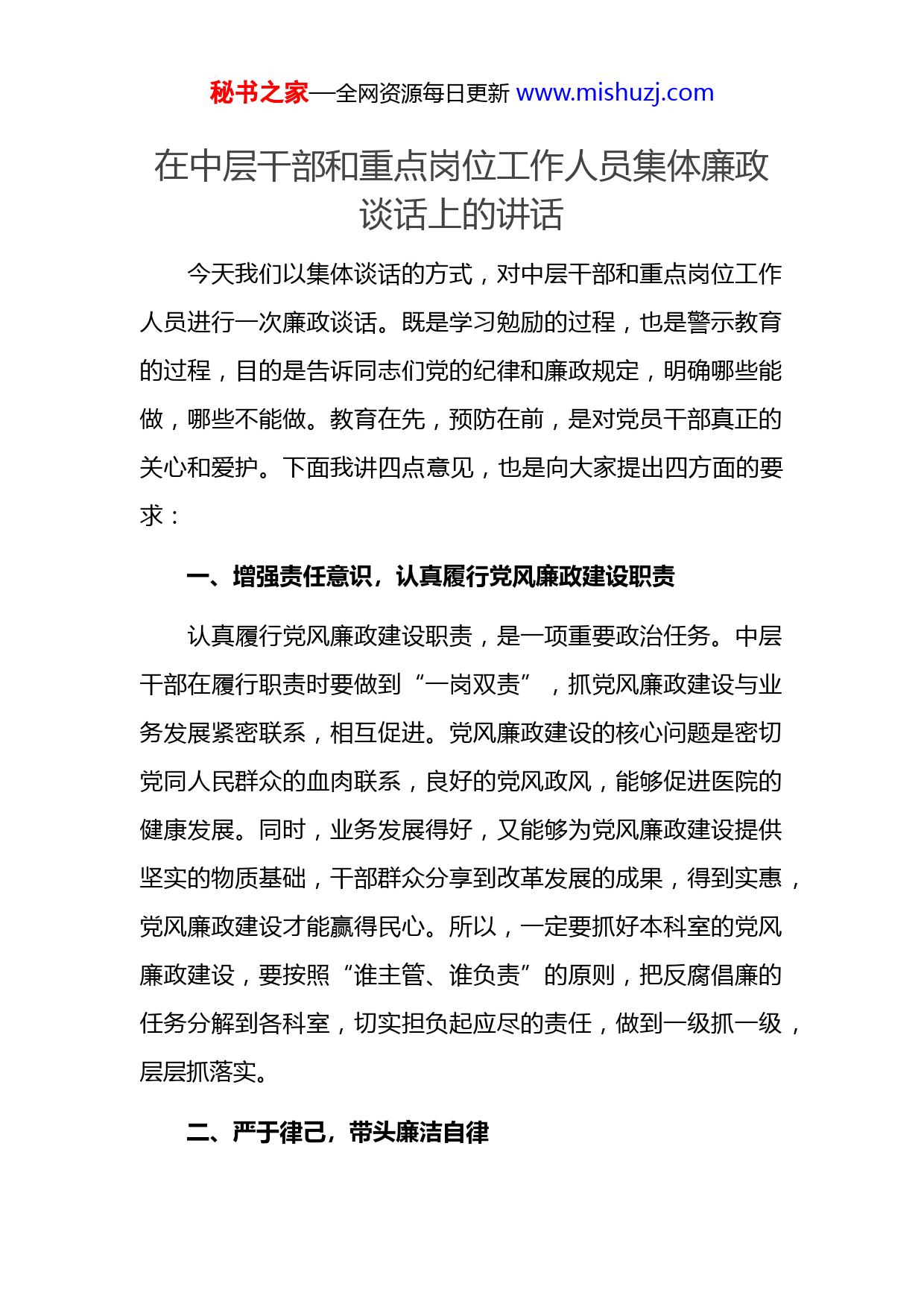 秘书之家—全网资源每日更新 www.mishuzj.com

在中层干部和重点岗位工作人员集体廉政谈话上的讲话

今天我们以集体谈话的方式，对中层干部和重点岗位工作人员进行一次廉政谈话。既是学习勉励的过程，也是警示教育的过程，目的是告诉同志们党的纪律和廉政规定，明确哪些能做，哪些不能做。教育在先，预防在前，是对党员干部真正的关心和爱护。下面我讲四点意见，也是向大家提出四方面的要求：

一、增强责任意识，认真履行党风廉政建设职责

认真履行党风廉政建设职责，是一项重要政治任务。中层干部在履行职责时要做到“一岗双责”，抓党风廉政建设与业务发展紧密联系，相互促进。党风廉政建设的核心问题是密切党同人民群众的血肉联系，良好的党风政风，能够促进医院的健康发展。同时，业务发展得好，又能够为党风廉政建设提供坚实的物质基础，干部群众分享到改革发展的成果，得到实惠，党风廉政建设才能赢得民心。所以，一定要抓好本科室的党风廉政建设，要按照“谁主管、谁负责”的原则，把反腐倡廉的任务分解到各科室，切实担负起应尽的责任，做到一级抓一级，层层抓落实。

二、严于律己，带头廉洁自律